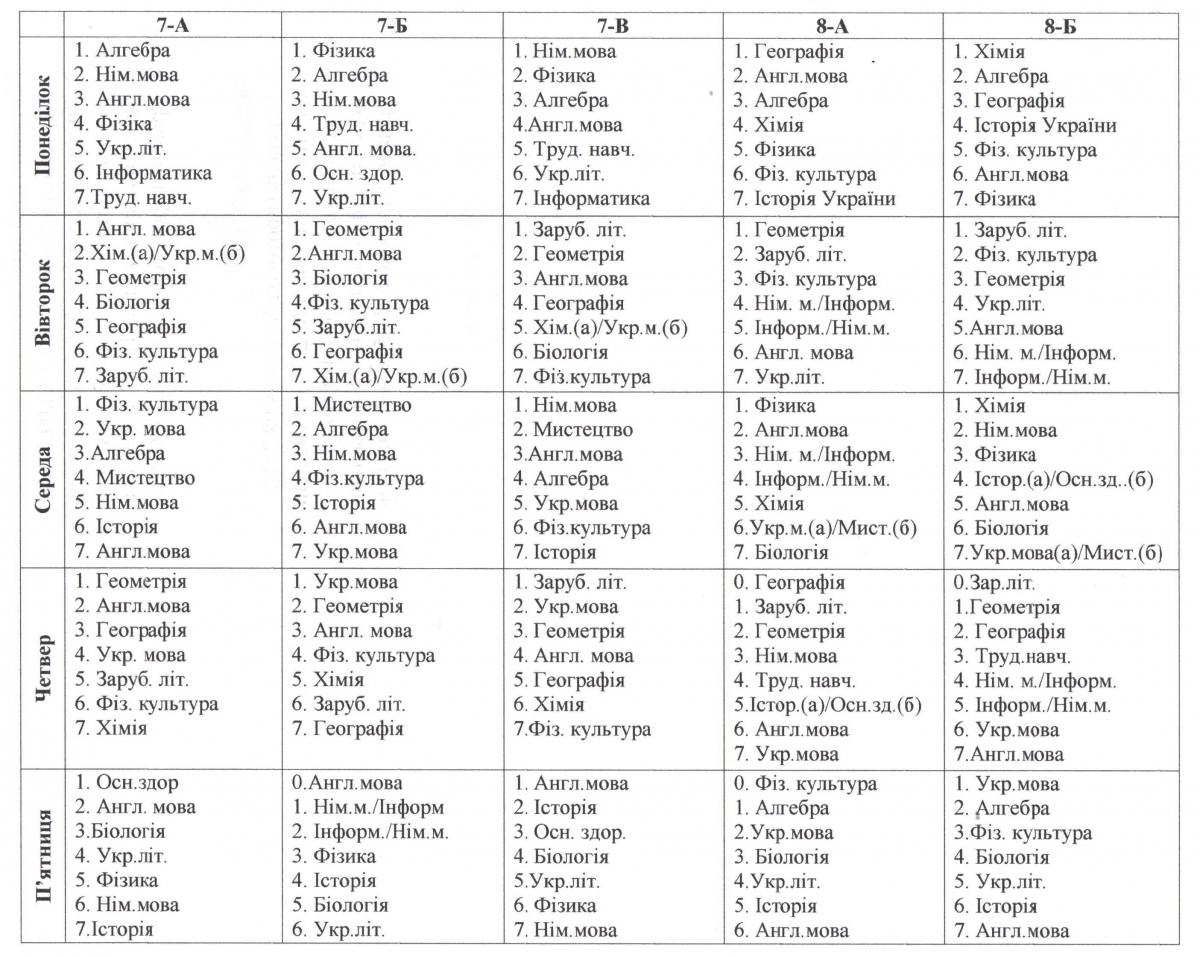 | | 7-А | 7-Б | 7-В | 8-А | 8-Б |
|---|---|---|---|---|---|
| Понеділок | 1. Алгебра 2. Нім.мова 3. Англ.мова 4. Фізіка 5. Укр.літ. 6. Інформатика 7.Труд. навч. | 1. Фізика 2. Алгебра 3. Нім.мова 4. Труд. навч. 5. Англ. мова. 6. Осн. здор. 7. Укр.літ. | 1. Нім.мова 2. Фізика 3. Алгебра 4.Англ.мова 5. Труд. навч. 6. Укр.літ. 7. Інформатика | 1. Географія 2. Англ.мова 3. Алгебра 4. Хімія 5. Фізика 6. Фіз. культура 7. Історія України | 1. Хімія 2. Алгебра 3. Географія 4. Історія України 5. Фіз. культура 6. Англ.мова 7. Фізика |
| Вівторок | 1. Англ. мова 2.Хім.(а)/Укр.м.(б) 3. Геометрія 4. Біологія 5. Географія 6. Фіз. культура 7. Заруб. літ. | 1. Геометрія 2.Англ.мова 3. Біологія 4.Фіз. культура 5. Заруб.літ. 6. Географія 7. Хім.(а)/Укр.м.(б) | 1. Заруб. літ. 2. Геометрія 3. Англ.мова 4. Географія 5. Хім.(а)/Укр.м.(б) 6. Біологія 7. Фіз.культура | 1. Геометрія 2. Заруб. літ. 3. Фіз. культура 4. Нім. м./Інформ. 5. Інформ./Нім.м. 6. Англ. мова 7. Укр.літ. | 1. Заруб. літ. 2. Фіз. культура 3. Геометрія 4. Укр.літ. 5.Англ.мова 6. Нім. м./Інформ. 7. Інформ./Нім.м. |
| Середа | 1. Фіз. культура 2. Укр. мова 3.Алгебра 4. Мистецтво 5. Нім.мова 6. Історія 7. Англ.мова | 1. Мистецтво 2. Алгебра 3. Нім.мова 4.Фіз.культура 5. Історія 6. Англ.мова 7. Укр.мова | 1. Нім.мова 2. Мистецтво 3.Англ.мова 4. Алгебра 5. Укр.мова 6. Фіз.культура 7. Історія | 1. Фізика 2. Англ.мова 3. Нім. м./Інформ. 4. Інформ./Нім.м. 5. Хімія 6.Укр.м.(а)/Мист.(б) 7. Біологія | 1. Хімія 2. Нім.мова 3. Фізика 4. Істор.(а)/Осн.зд..(б) 5. Англ.мова 6. Біологія 7.Укр.мова(а)/Мист.(б) |
| Четвер | 1. Геометрія 2. Англ.мова 3. Географія 4. Укр. мова 5. Заруб. літ. 6. Фіз. культура 7. Хімія | 1. Укр.мова 2. Геометрія 3. Англ. мова 4. Фіз. культура 5. Хімія 6. Заруб. літ. 7. Географія | 1. Заруб. літ. 2. Укр.мова 3. Геометрія 4. Англ. мова 5. Географія 6. Хімія 7.Фіз. культура | 0. Географія 1. Заруб. літ. 2. Геометрія 3. Нім.мова 4. Труд. навч. 5.Істор.(а)/Осн.зд.(б) 6. Англ.мова 7. Укр.мова | 0.Зар.літ. 1.Геометрія 2. Географія 3. Труд.навч. 4. Нім. м./Інформ. 5. Інформ./Нім.м. 6. Укр.мова 7.Англ.мова |
| П'ятниця | 1. Осн.здор 2. Англ. мова 3.Біологія 4. Укр.літ. 5. Фізика 6. Нім.мова 7.Історія | 0.Англ.мова 1. Нім.м./Інформ 2. Інформ./Нім.м. 3. Фізика 4. Історія 5. Біологія 6. Укр.літ. | 1. Англ.мова 2. Історія 3. Осн. здор. 4. Біологія 5.Укр.літ. 6. Фізика 7. Нім.мова | 0. Фіз. культура 1. Алгебра 2.Укр.мова 3. Біологія 4.Укр.літ. 5. Історія 6. Англ.мова | 1. Укр.мова 2. Алгебра 3.Фіз. культура 4. Біологія 5. Укр.літ. 6. Історія 7. Англ.мова |